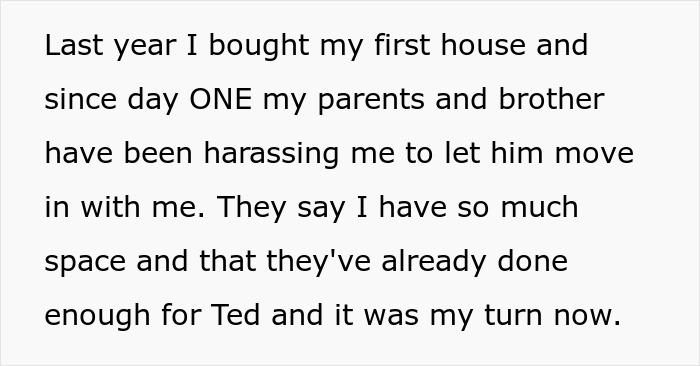 Last year I bought my first house and since day ONE my parents and brother have been harassing me to let him move in with me. They say I have so much space and that they've already done enough for Ted and it was my turn now.